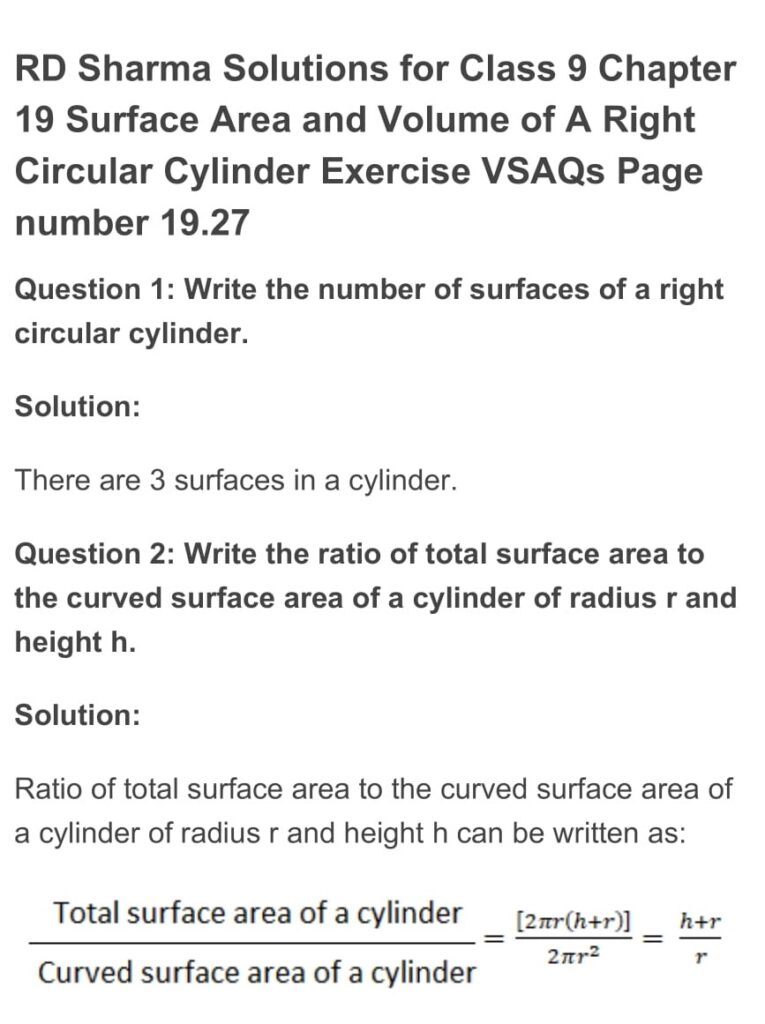 RD Sharma Solutions for Class 9 Chapter 19 Surface Area and Volume of A Right Circular Cylinder Exercise VSAQs Page number 19.27

Question 1: Write the number of surfaces of a right circular cylinder.

Solution:

There are 3 surfaces in a cylinder.

Question 2: Write the ratio of total surface area to the curved surface area of a cylinder of radius r and height h.

Solution:

Ratio of total surface area to the curved surface area of a cylinder of radius r and height h can be written as:

$\frac{\text{Total surface area of a cylinder}}{\text{Curved surface area of a cylinder}} = \frac{[2\pi r(h+r)]}{2\pi r^2} = \frac{h+r}{r}$